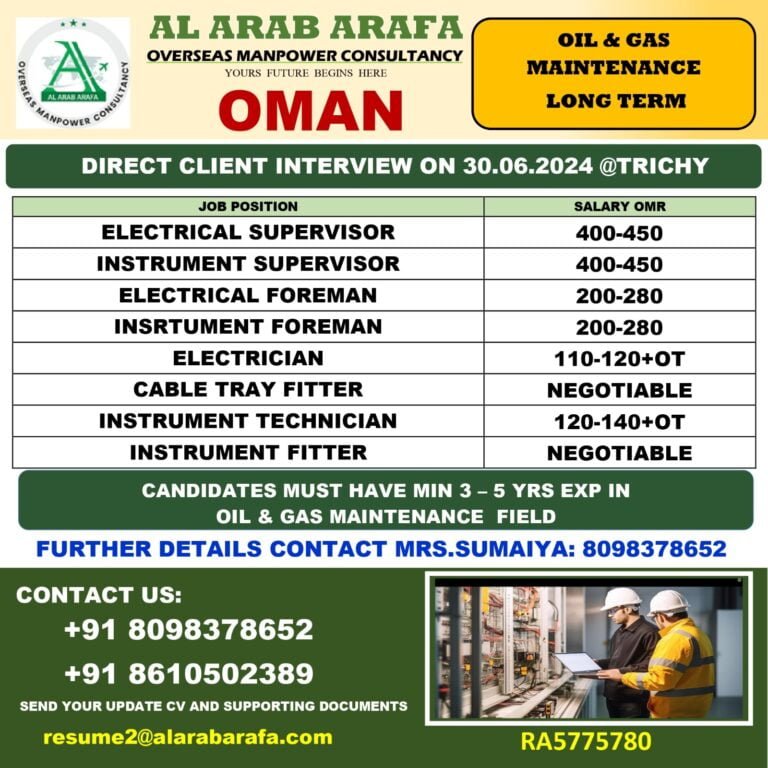 AL ARAB ARAFA
OVERSEAS MANPOWER CONSULTANCY
AL ARAB ARAFA
OVERSEAS MANPOWER CONSULTANCY
YOURS FUTURE BEGINS HERE
OMAN

OIL & GAS MAINTENANCE LONG TERM

DIRECT CLIENT INTERVIEW ON 30.06.2024 @TRICHY

| JOB POSITION | SALARY OMR |
|---|---|
| ELECTRICAL SUPERVISOR | 400-450 |
| INSTRUMENT SUPERVISOR | 400-450 |
| ELECTRICAL FOREMAN | 200-280 |
| INSRTUMENT FOREMAN | 200-280 |
| ELECTRICIAN | 110-120+OT |
| CABLE TRAY FITTER | NEGOTIABLE |
| INSTRUMENT TECHNICIAN | 120-140+OT |
| INSTRUMENT FITTER | NEGOTIABLE |

CANDIDATES MUST HAVE MIN 3 – 5 YRS EXP IN OIL & GAS MAINTENANCE FIELD

FURTHER DETAILS CONTACT MRS.SUMAIYA: 8098378652

CONTACT US:
+91 8098378652
+91 8610502389
SEND YOUR UPDATE CV AND SUPPORTING DOCUMENTS
resume2@alarabarafa.com

RA5775780